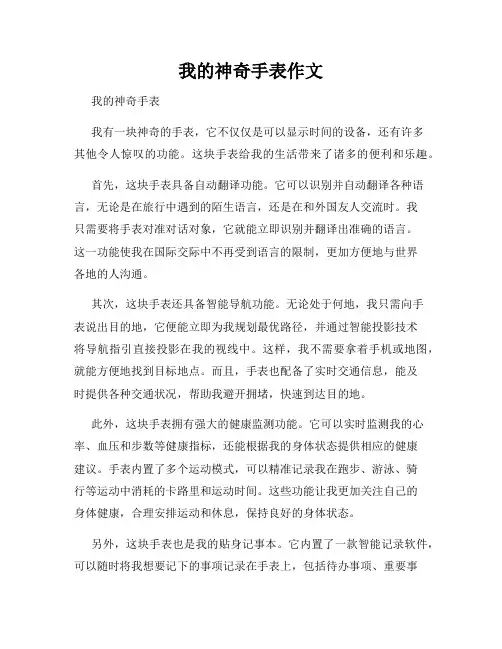 我的神奇手表作文

我的神奇手表

我有一块神奇的手表，它不仅仅是可以显示时间的设备，还有许多其他令人惊叹的功能。这块手表给我的生活带来了诸多的便利和乐趣。

首先，这块手表具备自动翻译功能。它可以识别并自动翻译各种语言，无论是在旅行中遇到的陌生语言，还是在和外国友人交流时。我只需要将手表对准对话对象，它就能立即识别并翻译出准确的语言。这一功能使我在国际交际中不再受到语言的限制，更加方便地与世界各地的人沟通。

其次，这块手表还具备智能导航功能。无论处于何地，我只需向手表说出目的地，它便能立即为我规划最优路径，并通过智能投影技术将导航指引直接投影在我的视线中。这样，我不需要拿着手机或地图，就能方便地找到目标地点。而且，手表也配备了实时交通信息，能及时提供各种交通状况，帮助我避开拥堵，快速到达目的地。

此外，这块手表拥有强大的健康监测功能。它可以实时监测我的心率、血压和步数等健康指标，还能根据我的身体状态提供相应的健康建议。手表内置了多个运动模式，可以精准记录我在跑步、游泳、骑行等运动中消耗的卡路里和运动时间。这些功能让我更加关注自己的身体健康，合理安排运动和休息，保持良好的身体状态。

另外，这块手表也是我的贴身记事本。它内置了一款智能记录软件，可以随时将我想要记下的事项记录在手表上，包括待办事项、重要事